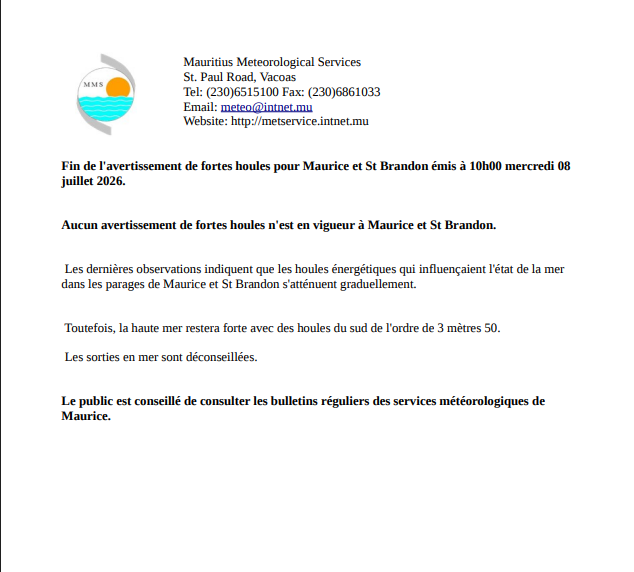 MMS

Mauritius Meteorological Services
St. Paul Road, Vacoas
Tel: (230)6515100 Fax: (230)6861033
Email: meteo@intnet.mu
Website: http://metservice.intnet.mu

Fin de l'avertissement de fortes houles pour Maurice et St Brandon émis à 10h00 mercredi 08 juillet 2026.

Aucun avertissement de fortes houles n'est en vigueur à Maurice et St Brandon.

Les dernières observations indiquent que les houles énergétiques qui influençaient l'état de la mer dans les parages de Maurice et St Brandon s'atténuent graduellement.

Toutefois, la haute mer restera forte avec des houles du sud de l'ordre de 3 mètres 50.

Les sorties en mer sont déconseillées.

Le public est conseillé de consulter les bulletins réguliers des services météorologiques de Maurice.